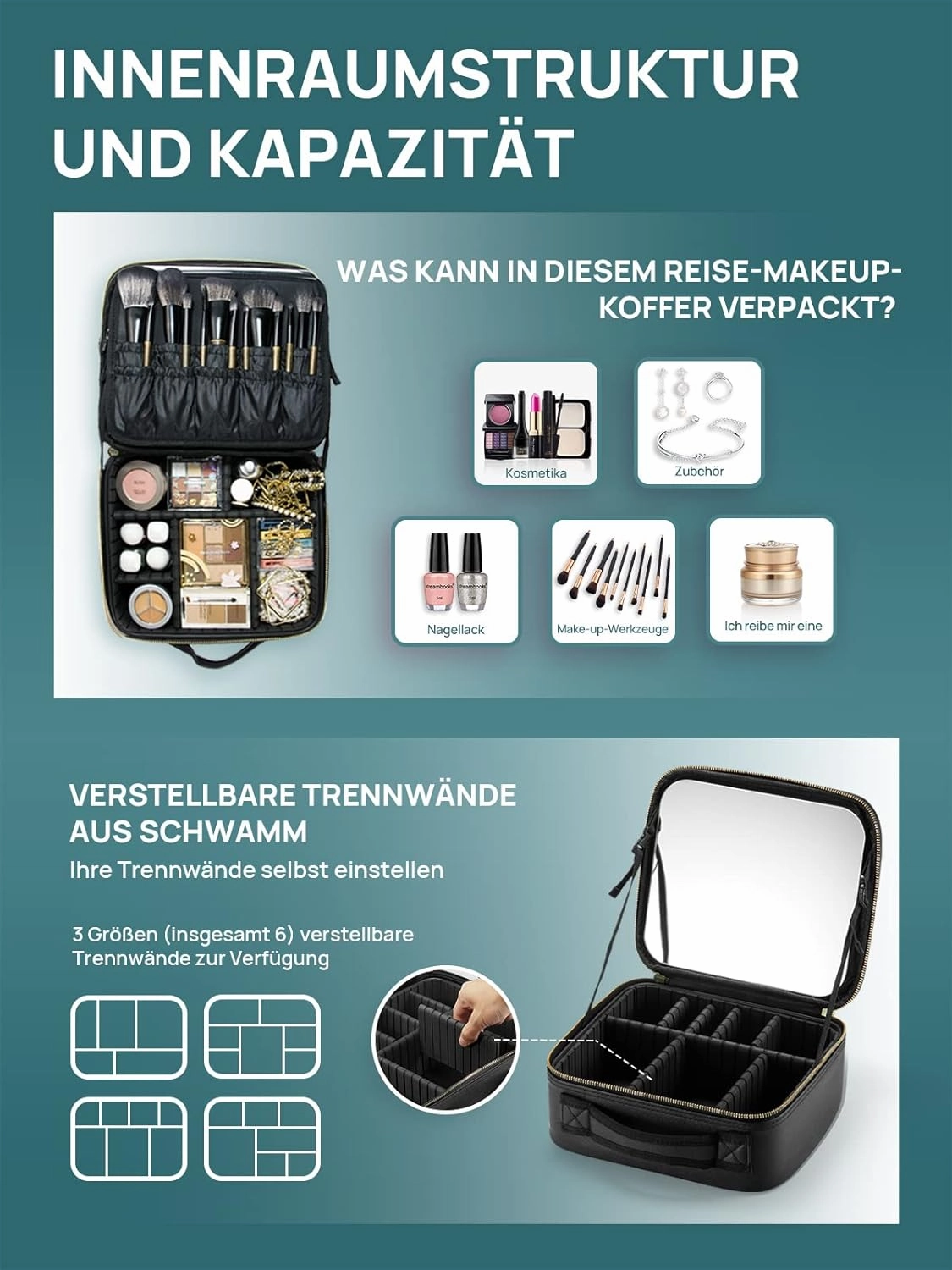 INNENRAUMSTRUKTUR UND KAPAZITÄT

WAS KANN IN DIESEM REISE-MAKEUP-KOFFER VERPACKT?

Kosmetika

Zubehör

Nagellack

Make-up-Werkzeuge

Ich reibe mir eine

VERSTELLBARE TRENNWÄNDE AUS SCHWAMM

Ihre Trennwände selbst einstellen

3 Größen (insgesamt 6) verstellbare Trennwände zur Verfügung